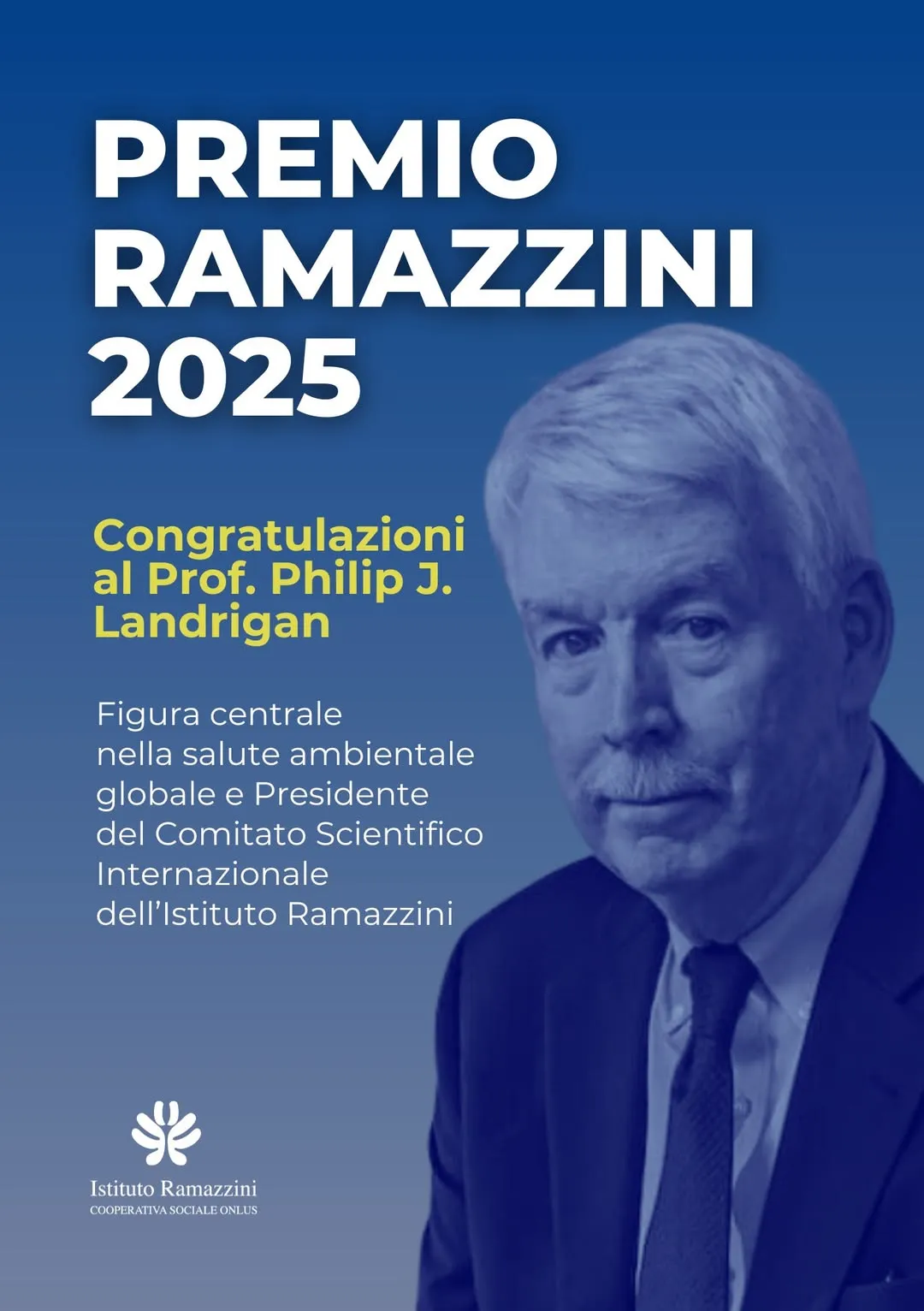 PREMIO
RAMAZZINI
2025

Congratulazioni al Prof. Philip J. Landrigan

Figura centrale nella salute ambientale globale e Presidente del Comitato Scientifico Internazionale dell'Istituto Ramazzini

Istituto Ramazzini
COOPERATIVA SOCIALE ONLUS